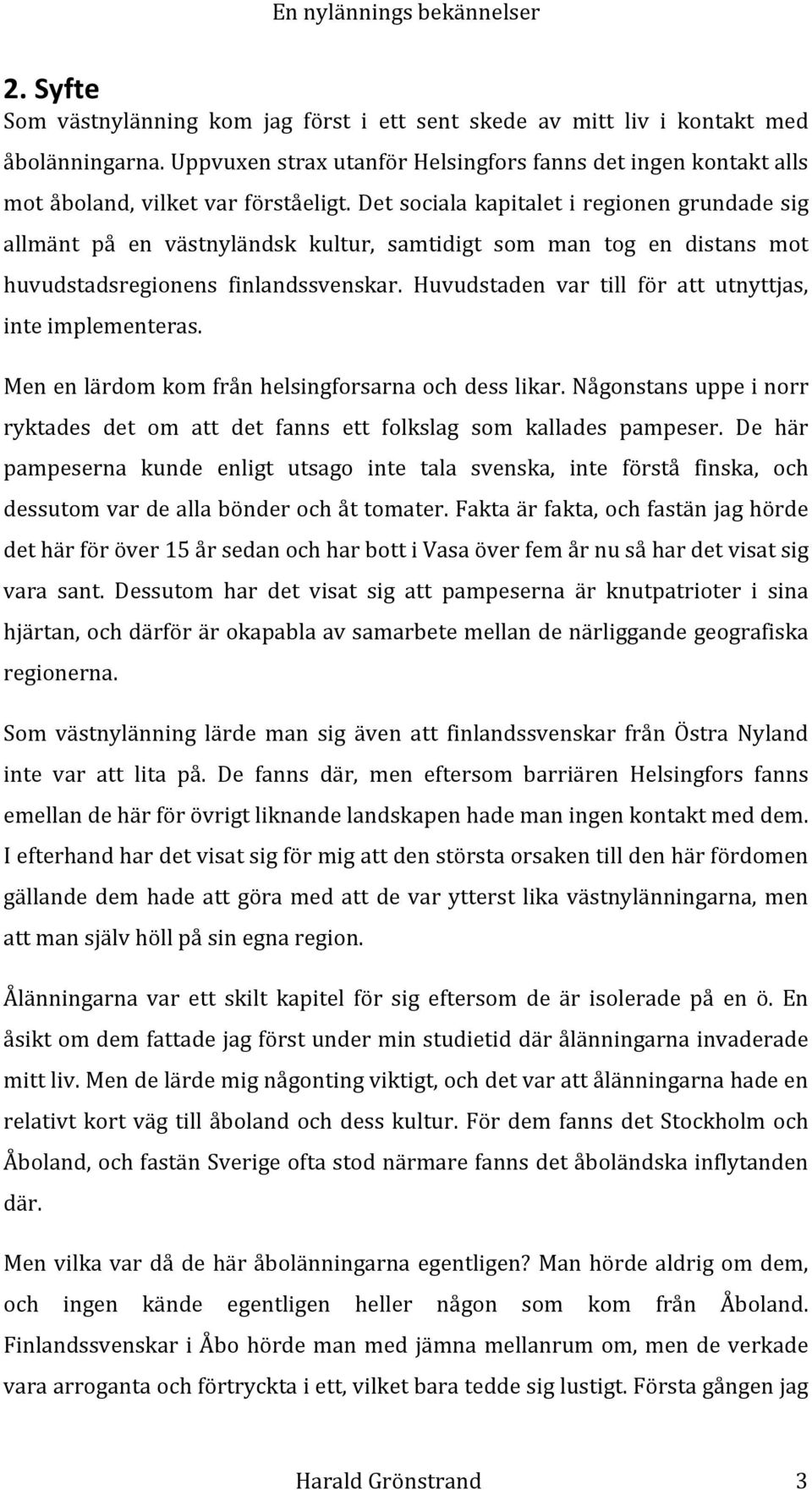 En nylännings bekännelser

2. Syfte

Som västnylänning kom jag först i ett sent skede av mitt liv i kontakt med åbolänningarna. Uppvuxen strax utanför Helsingfors fanns det ingen kontakt alls mot åboland, vilket var förståeligt. Det sociala kapitalet i regionen grundade sig allmänt på en västnyländsk kultur, samtidigt som man tog en distans mot huvudstadsregionens finlandssvenskar. Huvudstaden var till för att utnyttjas, inte implementeras.

Men en lärdom kom från helsingforsarna och dess likar. Någonstans uppe i norr ryktades det om att det fanns ett folkslag som kallades pampeser. De här pampeserna kunde enligt utsago inte tala svenska, inte förstå finska, och dessutom var de alla bönder och åt tomater. Fakta är fakta, och fastän jag hörde det här för över 15 år sedan och har bott i Vasa över fem år nu så har det visat sig vara sant. Dessutom har det visat sig att pampeserna är knutpatrioter i sina hjärtan, och därför är okapabla av samarbete mellan de närliggande geografiska regionerna.

Som västnylänning lärde man sig även att finlandssvenskar från Östra Nyland inte var att lita på. De fanns där, men eftersom barriären Helsingfors fanns emellan de här för övrigt liknande landskapen hade man ingen kontakt med dem. I efterhand har det visat sig för mig att den största orsaken till den här fördomen gällande dem hade att göra med att de var ytterst lika västnylänningarna, men att man själv höll på sin egna region.

Ålänningarna var ett skilt kapitel för sig eftersom de är isolerade på en ö. En åsikt om dem fattade jag först under min studietid där ålänningarna invaderade mitt liv. Men de lärde mig någonting viktigt, och det var att ålänningarna hade en relativt kort väg till åboland och dess kultur. För dem fanns det Stockholm och Åboland, och fastän Sverige ofta stod närmare fanns det åboländska inflytanden där.

Men vilka var då de här åbolänningarna egentligen? Man hörde aldrig om dem, och ingen kände egentligen heller någon som kom från Åboland. Finlandssvenskar i Åbo hörde man med jämna mellanrum om, men de verkade vara arroganta och förtryckta i ett, vilket bara tedde sig lustigt. Första gången jag

Harald Grönstrand 3